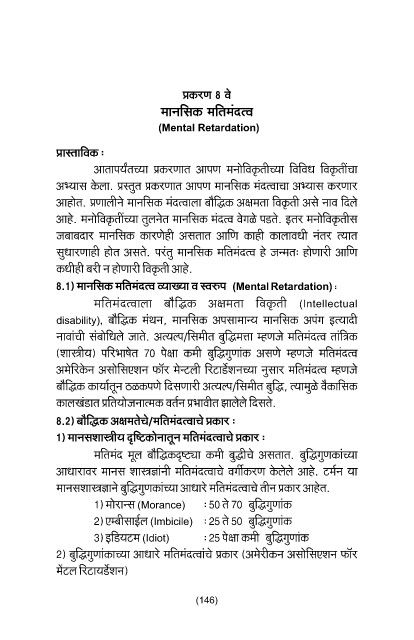 प्रकरण 8 वे
मानसिक मतिमंदत्व
(Mental Retardation)

प्रास्ताविक :

आतापर्यंतच्या प्रकरणात आपण मनोविकृतीच्या विविध विकृतींचा अभ्यास केला. प्रस्तुत प्रकरणात आपण मानसिक मंदत्वाचा अभ्यास करणार आहोत. प्रणालीने मानसिक मंदत्वाला बौद्धिक अक्षमता विकृती असे नाव दिले आहे. मनोविकृतींच्या तुलनेत मानसिक मंदत्व वेगळे पडते. इतर मनोविकृतीस जबाबदार मानसिक कारणेही असतात आणि काही कालावधी नंतर त्यात सुधारणाही होत असते. परंतु मानसिक मतिमंदत्व हे जन्मतः होणारी आणि कधीही बरी न होणारी विकृती आहे.

8.1) मानसिक मतिमंदत्व व्याख्या व स्वरुप (Mental Retardation) :

मतिमंदत्वाला बौद्धिक अक्षमता विकृती (Intellectual disability), बौद्धिक मंथन, मानसिक अपसामान्य मानसिक अपंग इत्यादी नावांची संबोधिले जाते. अत्यल्प/सिमीत बुद्धिमत्ता म्हणजे मतिमंदत्व तांत्रिक (शास्त्रीय) परिभाषेत 70 पेक्षा कमी बुद्धिगुणांक असणे म्हणजे मतिमंदत्व अमेरिकेन असोसिएशन फॉर मेन्टली रिटार्डेशनच्या नुसार मतिमंदत्व म्हणजे बौद्धिक कार्यातून ठळकपणे दिसणारी अत्यल्प/सिमीत बुद्धि, त्यामुळे वैकासिक कालखंडात प्रतियोजनात्मक वर्तन प्रभावीत झालेले दिसते.

8.2) बौद्धिक अक्षमतेचे/मतिमंदत्वाचे प्रकार :

1) मानसशास्त्रीय दृष्टिकोनातून मतिमंदत्वाचे प्रकार :

मतिमंद मूल बौद्धिकदृष्ट्या कमी बुद्धीचे असतात. बुद्धिगुणकांच्या आधारावर मानस शास्त्रज्ञांनी मतिमंदत्वाचे वर्गीकरण केलेले आहे. टर्मन या मानसशास्त्रज्ञाने बुद्धिगुणकांच्या आधारे मतिमंदत्वाचे तीन प्रकार आहेत.

1) मोरान्स (Morance) : 50 ते 70 बुद्धिगुणांक
2) एम्बीसाईल (Imbicile) : 25 ते 50 बुद्धिगुणांक
3) इडियटम (Idiot) : 25 पेक्षा कमी बुद्धिगुणांक

2) बुद्धिगुणांकाच्या आधारे मतिमंदत्वांचे प्रकार (अमेरीकन असोसिएशन फॉर मेंटल रिटायर्डेशन)

(146)